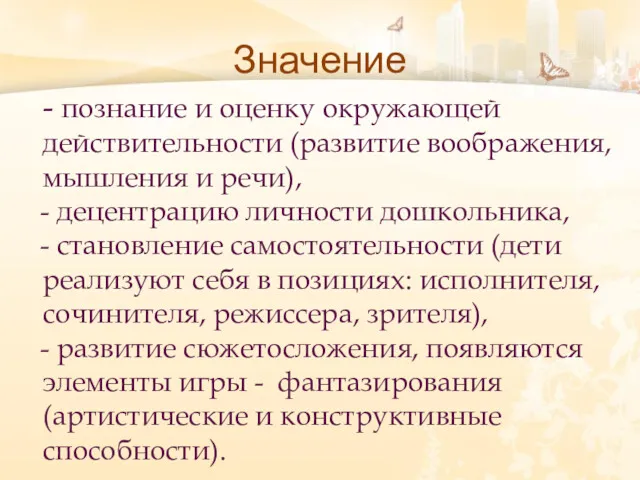 Значение

- познание и оценку окружающей действительности (развитие воображения, мышления и речи),
- децентрацию личности дошкольника,
- становление самостоятельности (дети реализуют себя в позициях: исполнителя, сочинителя, режиссера, зрителя),
- развитие сюжетосложения, появляются элементы игры - фантазирования (артистические и конструктивные способности).